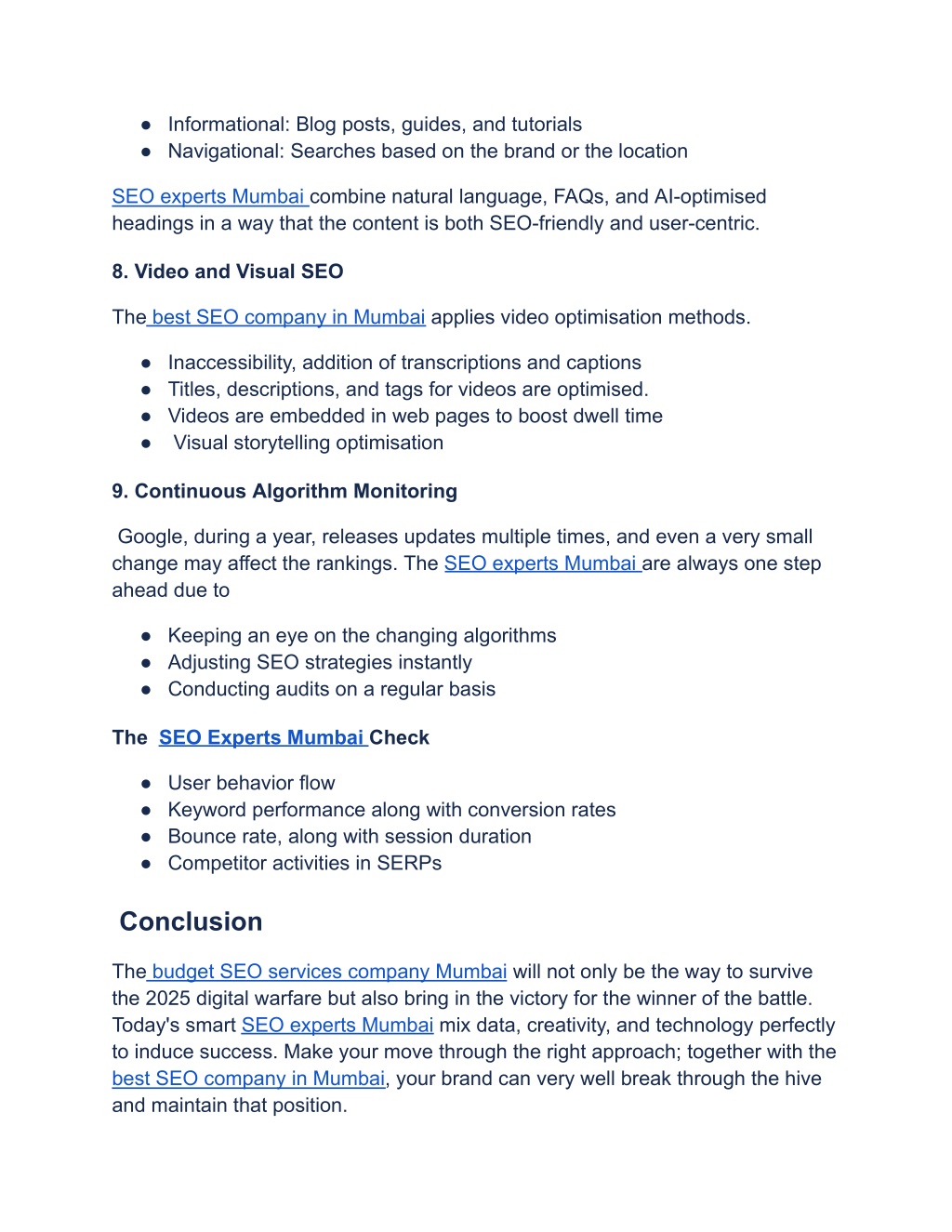 ● Informational: Blog posts, guides, and tutorials
● Navigational: Searches based on the brand or the location

SEO experts Mumbai combine natural language, FAQs, and AI-optimised headings in a way that the content is both SEO-friendly and user-centric.

8. Video and Visual SEO

The best SEO company in Mumbai applies video optimisation methods.

● Inaccessibility, addition of transcriptions and captions
● Titles, descriptions, and tags for videos are optimised.
● Videos are embedded in web pages to boost dwell time
● Visual storytelling optimisation

9. Continuous Algorithm Monitoring

Google, during a year, releases updates multiple times, and even a very small change may affect the rankings. The SEO experts Mumbai are always one step ahead due to

● Keeping an eye on the changing algorithms
● Adjusting SEO strategies instantly
● Conducting audits on a regular basis

The SEO Experts Mumbai Check

● User behavior flow
● Keyword performance along with conversion rates
● Bounce rate, along with session duration
● Competitor activities in SERPs

Conclusion

The budget SEO services company Mumbai will not only be the way to survive the 2025 digital warfare but also bring in the victory for the winner of the battle. Today's smart SEO experts Mumbai mix data, creativity, and technology perfectly to induce success. Make your move through the right approach; together with the best SEO company in Mumbai, your brand can very well break through the hive and maintain that position.